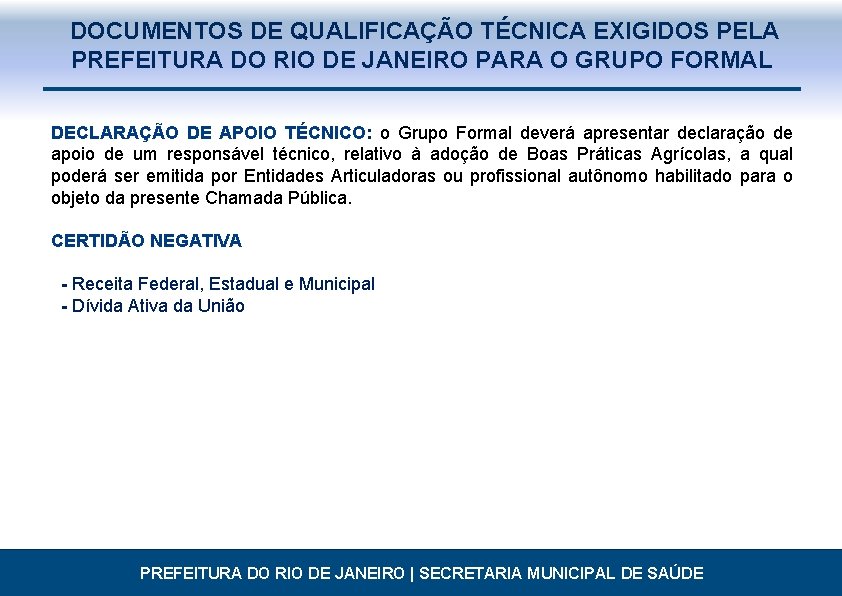 DOCUMENTOS DE QUALIFICAÇÃO TÉCNICA EXIGIDOS PELA PREFEITURA DO RIO DE JANEIRO PARA O GRUPO FORMAL

DECLARAÇÃO DE APOIO TÉCNICO: o Grupo Formal deverá apresentar declaração de apoio de um responsável técnico, relativo à adoção de Boas Práticas Agrícolas, a qual poderá ser emitida por Entidades Articuladoras ou profissional autônomo habilitado para o objeto da presente Chamada Pública.

CERTIDÃO NEGATIVA

- Receita Federal, Estadual e Municipal
- Dívida Ativa da União

PREFEITURA DO RIO DE JANEIRO | SECRETARIA MUNICIPAL DE SAÚDE